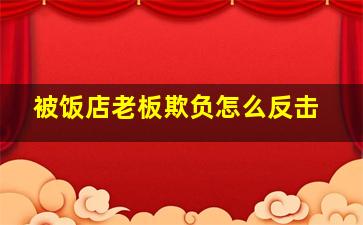 被饭店老板欺负怎么反击